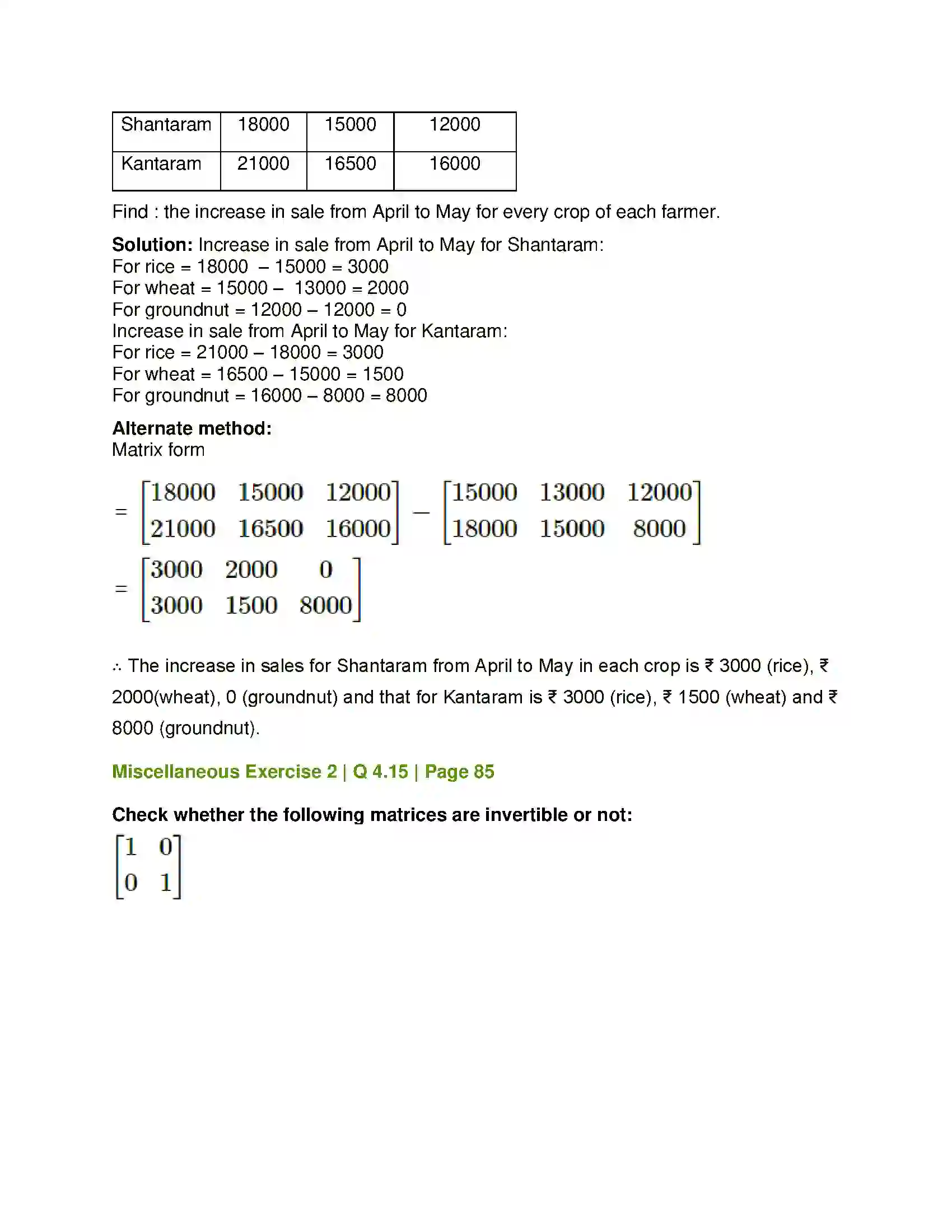 | Shantaram | 18000 | 15000 | 12000 |
|---|---|---|---|
| Kantaram | 21000 | 16500 | 16000 |

Find : the increase in sale from April to May for every crop of each farmer.

Solution: Increase in sale from April to May for Shantaram:
For rice = 18000 – 15000 = 3000
For wheat = 15000 – 13000 = 2000
For groundnut = 12000 – 12000 = 0
Increase in sale from April to May for Kantaram:
For rice = 21000 – 18000 = 3000
For wheat = 16500 – 15000 = 1500
For groundnut = 16000 – 8000 = 8000

Alternate method:
Matrix form

$= \begin{bmatrix} 18000 & 15000 & 12000 \\ 21000 & 16500 & 16000 \end{bmatrix} - \begin{bmatrix} 15000 & 13000 & 12000 \\ 18000 & 15000 & 8000 \end{bmatrix}$

$= \begin{bmatrix} 3000 & 2000 & 0 \\ 3000 & 1500 & 8000 \end{bmatrix}$

∴ The increase in sales for Shantaram from April to May in each crop is ₹ 3000 (rice), ₹ 2000(wheat), 0 (groundnut) and that for Kantaram is ₹ 3000 (rice), ₹ 1500 (wheat) and ₹ 8000 (groundnut).

Miscellaneous Exercise 2 | Q 4.15 | Page 85

Check whether the following matrices are invertible or not:

$\begin{bmatrix} 1 & 0 \\ 0 & 1 \end{bmatrix}$